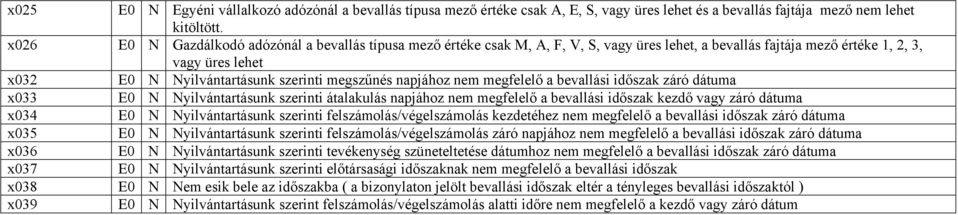 | x025 | E0 | N | Egyéni vállalkozó adózónál a bevallás típusa mező értéke csak A, E, S, vagy üres lehet és a bevallás fajtája mező nem lehet kitöltött. |
|---|---|---|---|
| x026 | E0 | N | Gazdálkodó adózónál a bevallás típusa mező értéke csak M, A, F, V, S, vagy üres lehet, a bevallás fajtája mező értéke 1, 2, 3, vagy üres lehet |
| x032 | E0 | N | Nyilvántartásunk szerinti megszűnés napjához nem megfelelő a bevallási időszak záró dátuma |
| x033 | E0 | N | Nyilvántartásunk szerinti átalakulás napjához nem megfelelő a bevallási időszak kezdő vagy záró dátuma |
| x034 | E0 | N | Nyilvántartásunk szerinti felszámolás/végelszámolás kezdetéhez nem megfelelő a bevallási időszak záró dátuma |
| x035 | E0 | N | Nyilvántartásunk szerinti felszámolás/végelszámolás záró napjához nem megfelelő a bevallási időszak záró dátuma |
| x036 | E0 | N | Nyilvántartásunk szerinti tevékenység szüneteltetése dátumhoz nem megfelelő a bevallási időszak záró dátuma |
| x037 | E0 | N | Nyilvántartásunk szerinti előtársasági időszaknak nem megfelelő a bevallási időszak |
| x038 | E0 | N | Nem esik bele az időszakba ( a bizonylaton jelölt bevallási időszak eltér a tényleges bevallási időszaktól ) |
| x039 | E0 | N | Nyilvántartásunk szerint felszámolás/végelszámolás alatti időre nem megfelelő a kezdő vagy záró dátum |